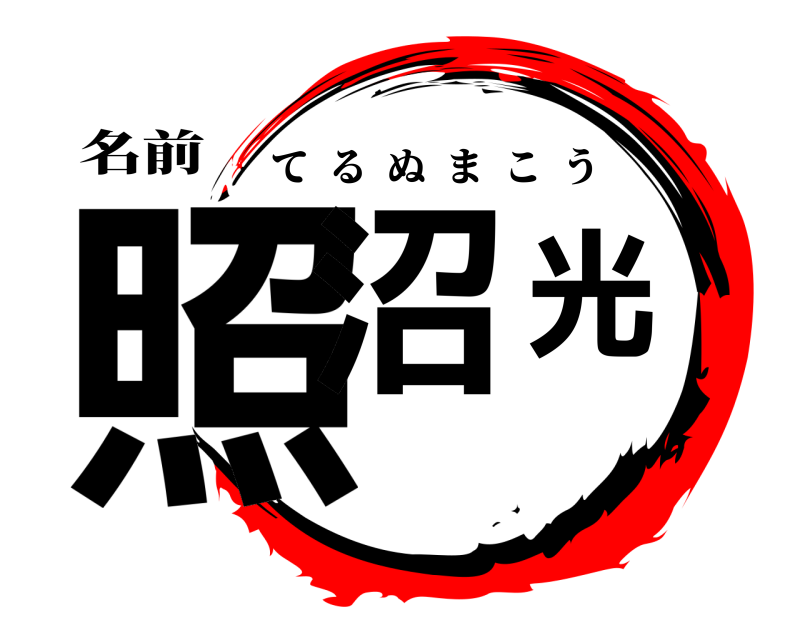 名前
てるぬまこう
照沼光